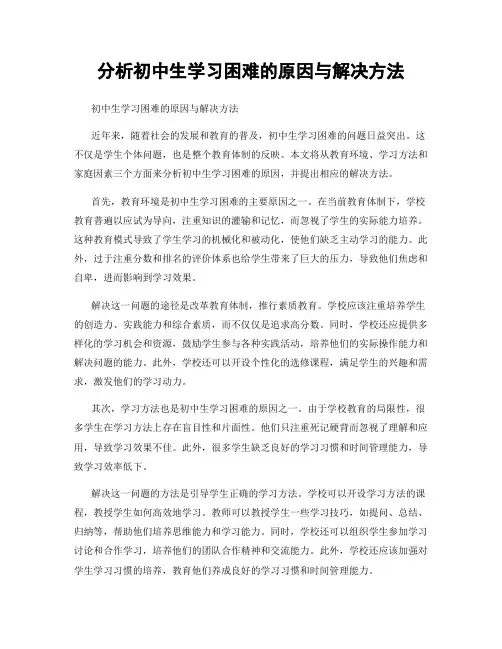 分析初中生学习困难的原因与解决方法

初中生学习困难的原因与解决方法

近年来，随着社会的发展和教育的普及，初中生学习困难的问题日益突出。这不仅是学生个体问题，也是整个教育体制的反映。本文将从教育环境、学习方法和家庭因素三个方面来分析初中生学习困难的原因，并提出相应的解决方法。

首先，教育环境是初中生学习困难的主要原因之一。在当前教育体制下，学校教育普遍以应试为导向，注重知识的灌输和记忆，而忽视了学生的实际能力培养。这种教育模式导致了学生学习的机械化和被动化，使他们缺乏主动学习的能力。此外，过于注重分数和排名的评价体系也给学生带来了巨大的压力，导致他们焦虑和自卑，进而影响到学习效果。

解决这一问题的途径是改革教育体制，推行素质教育。学校应该注重培养学生的创造力、实践能力和综合素质，而不仅仅是追求高分数。同时，学校还应提供多样化的学习机会和资源，鼓励学生参与各种实践活动，培养他们的实际操作能力和解决问题的能力。此外，学校还可以开设个性化的选修课程，满足学生的兴趣和需求，激发他们的学习动力。

其次，学习方法也是初中生学习困难的原因之一。由于学校教育的局限性，很多学生在学习方法上存在盲目性和片面性。他们只注重死记硬背而忽视了理解和应用，导致学习效果不佳。此外，很多学生缺乏良好的学习习惯和时间管理能力，导致学习效率低下。

解决这一问题的方法是引导学生正确的学习方法。学校可以开设学习方法的课程，教授学生如何高效地学习。教师可以教授学生一些学习技巧，如提问、总结、归纳等，帮助他们培养思维能力和学习能力。同时，学校还可以组织学生参加学习讨论和合作学习，培养他们的团队合作精神和交流能力。此外，学校还应该加强对学生学习习惯的培养，教育他们养成良好的学习习惯和时间管理能力。